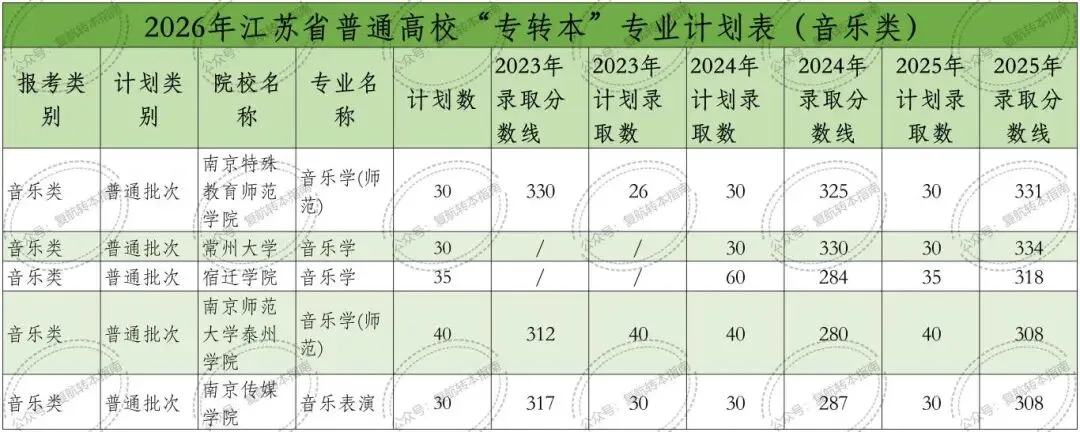 2026年江苏省普通高校“专转本”专业计划表（音乐类）

| 报考类别 | 计划类别 | 院校名称 | 专业名称 | 计划数 | 2023年录取分数线 | 2023年计划录取数 | 2024年计划录取数 | 2024年录取分数线 | 2025年计划录取数 | 2025年录取分数线 |
|---|---|---|---|---|---|---|---|---|---|---|
| 音乐类 | 普通批次 | 南京特殊教育师范学院 | 音乐学(师范) | 30 | 330 | 26 | 30 | 325 | 30 | 331 |
| 音乐类 | 普通批次 | 常州大学 | 音乐学 | 30 | / | / | 30 | 330 | 30 | 334 |
| 音乐类 | 普通批次 | 宿迁学院 | 音乐学 | 35 | / | / | 60 | 284 | 35 | 318 |
| 音乐类 | 普通批次 | 南京师范大学泰州学院 | 音乐学(师范) | 40 | 312 | 40 | 40 | 280 | 40 | 308 |
| 音乐类 | 普通批次 | 南京传媒学院 | 音乐表演 | 30 | 317 | 30 | 30 | 287 | 30 | 308 |

公众号：复航转本指南